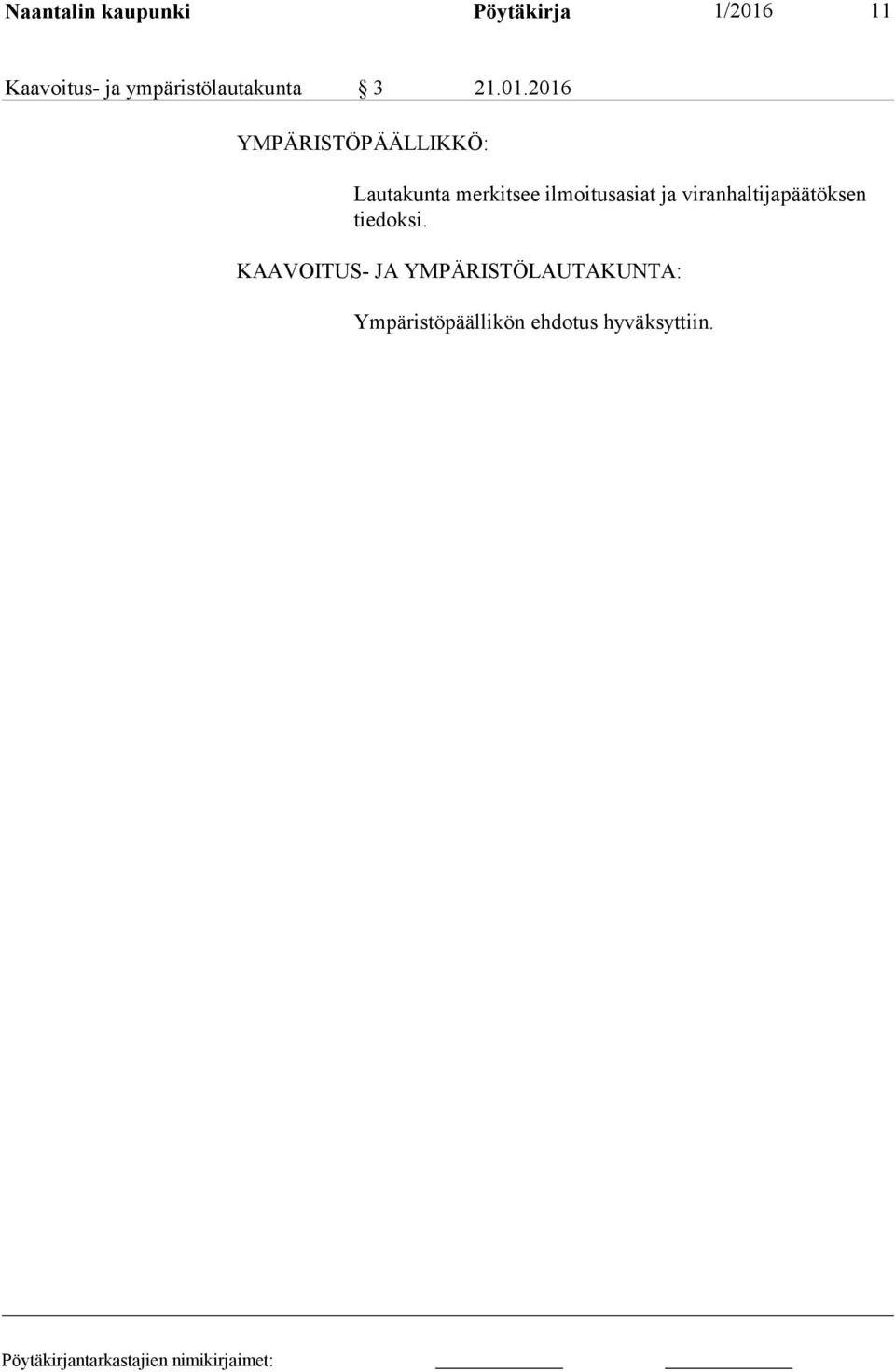 Naantalin kaupunki Pöytäkirja 1/2016 11

Kaavoitus- ja ympäristölautakunta § 3 21.01.2016

YMPÄRISTÖPÄÄLLIKKÖ:

Lautakunta merkitsee ilmoitusasiat ja viranhaltijapäätöksen tiedoksi.

KAAVOITUS- JA YMPÄRISTÖLAUTAKUNTA:

Ympäristöpäällikön ehdotus hyväksyttiin.

Pöytäkirjantarkastajien nimikirjaimet: